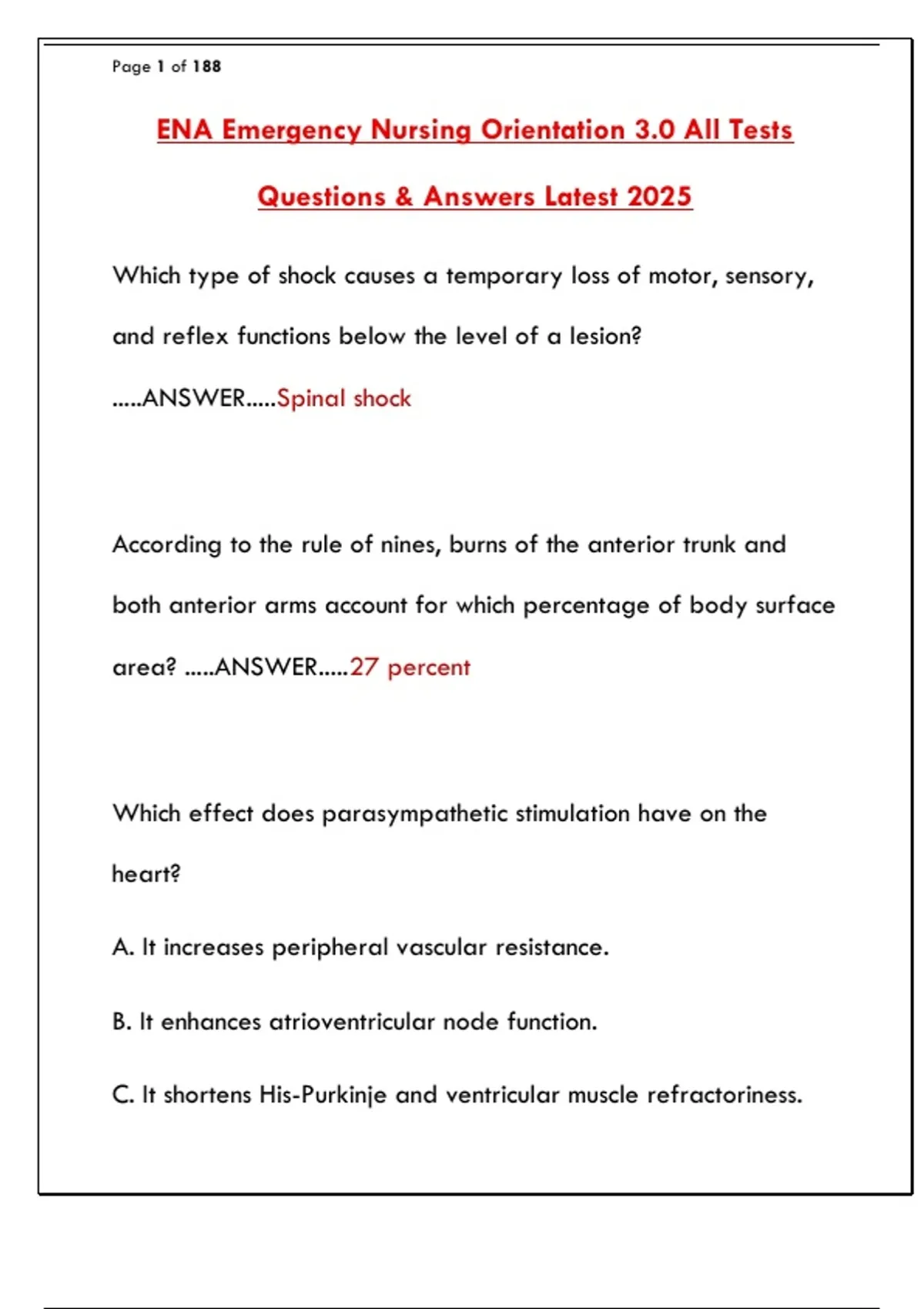 Page 1 of 188

ENA Emergency Nursing Orientation 3.0 All Tests Questions & Answers Latest 2025

Which type of shock causes a temporary loss of motor, sensory, and reflex functions below the level of a lesion? .....ANSWER.....Spinal shock

According to the rule of nines, burns of the anterior trunk and both anterior arms account for which percentage of body surface area? .....ANSWER.....27 percent

Which effect does parasympathetic stimulation have on the heart?

A. It increases peripheral vascular resistance.

B. It enhances atrioventricular node function.

C. It shortens His-Purkinje and ventricular muscle refractoriness.